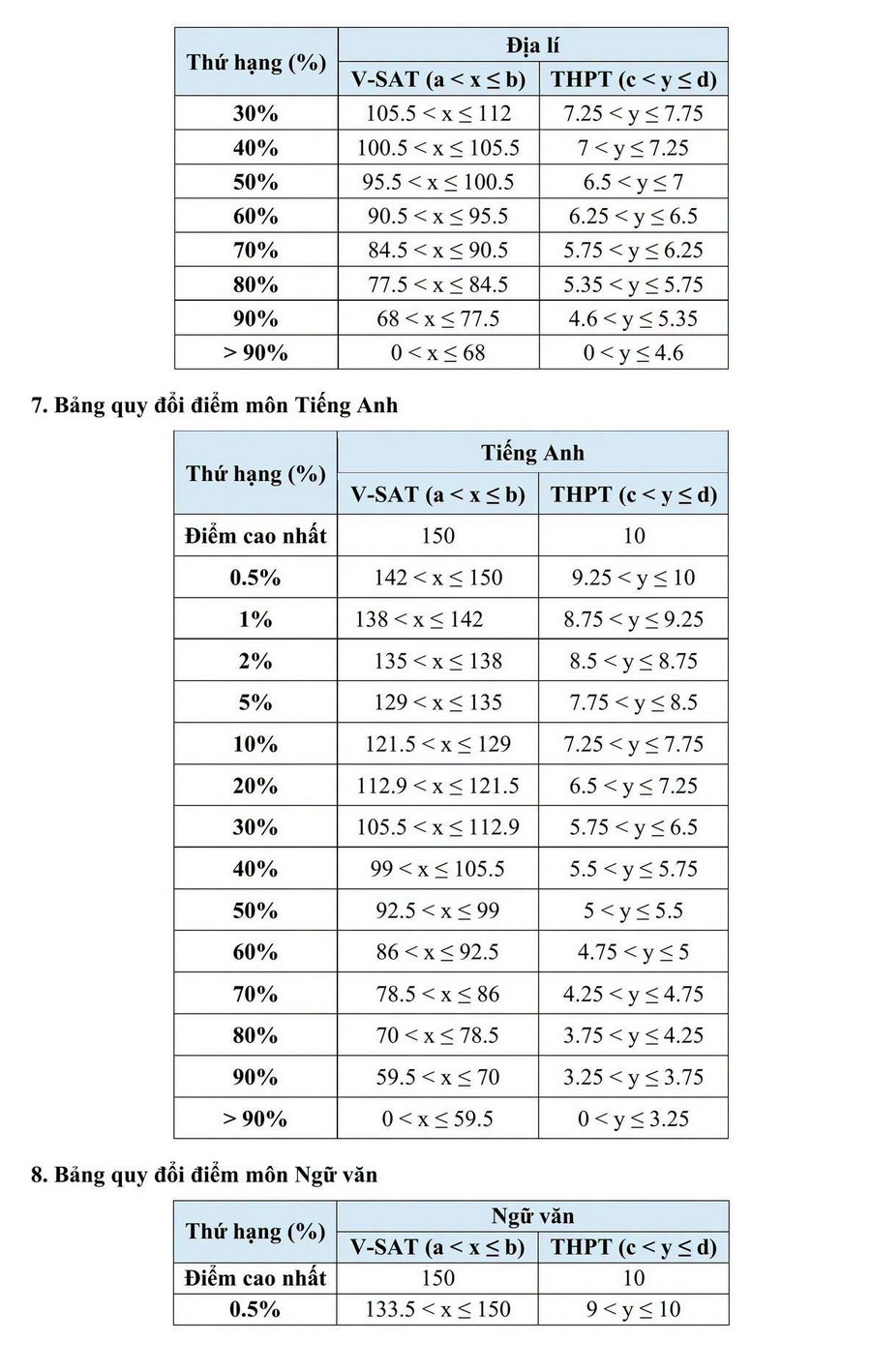 | Thứ hạng (%) | Địa lí | |
|---|---|---|
| | V-SAT (a < x ≤ b) | THPT (c < y ≤ d) |
| 30% | 105.5 < x ≤ 112 | 7.25 < y ≤ 7.75 |
| 40% | 100.5 < x ≤ 105.5 | 7 < y ≤ 7.25 |
| 50% | 95.5 < x ≤ 100.5 | 6.5 < y ≤ 7 |
| 60% | 90.5 < x ≤ 95.5 | 6.25 < y ≤ 6.5 |
| 70% | 84.5 < x ≤ 90.5 | 5.75 < y ≤ 6.25 |
| 80% | 77.5 < x ≤ 84.5 | 5.35 < y ≤ 5.75 |
| 90% | 68 < x ≤ 77.5 | 4.6 < y ≤ 5.35 |
| > 90% | 0 < x ≤ 68 | 0 < y ≤ 4.6 |

7. Bảng quy đổi điểm môn Tiếng Anh

| Thứ hạng (%) | Tiếng Anh | |
|---|---|---|
| | V-SAT (a < x ≤ b) | THPT (c < y ≤ d) |
| Điểm cao nhất | 150 | 10 |
| 0.5% | 142 < x ≤ 150 | 9.25 < y ≤ 10 |
| 1% | 138 < x ≤ 142 | 8.75 < y ≤ 9.25 |
| 2% | 135 < x ≤ 138 | 8.5 < y ≤ 8.75 |
| 5% | 129 < x ≤ 135 | 7.75 < y ≤ 8.5 |
| 10% | 121.5 < x ≤ 129 | 7.25 < y ≤ 7.75 |
| 20% | 112.9 < x ≤ 121.5 | 6.5 < y ≤ 7.25 |
| 30% | 105.5 < x ≤ 112.9 | 5.75 < y ≤ 6.5 |
| 40% | 99 < x ≤ 105.5 | 5.5 < y ≤ 5.75 |
| 50% | 92.5 < x ≤ 99 | 5 < y ≤ 5.5 |
| 60% | 86 < x ≤ 92.5 | 4.75 < y ≤ 5 |
| 70% | 78.5 < x ≤ 86 | 4.25 < y ≤ 4.75 |
| 80% | 70 < x ≤ 78.5 | 3.75 < y ≤ 4.25 |
| 90% | 59.5 < x ≤ 70 | 3.25 < y ≤ 3.75 |
| > 90% | 0 < x ≤ 59.5 | 0 < y ≤ 3.25 |

8. Bảng quy đổi điểm môn Ngữ văn

| Thứ hạng (%) | Ngữ văn | |
|---|---|---|
| | V-SAT (a < x ≤ b) | THPT (c < y ≤ d) |
| Điểm cao nhất | 150 | 10 |
| 0.5% | 133.5 < x ≤ 150 | 9 < y ≤ 10 |